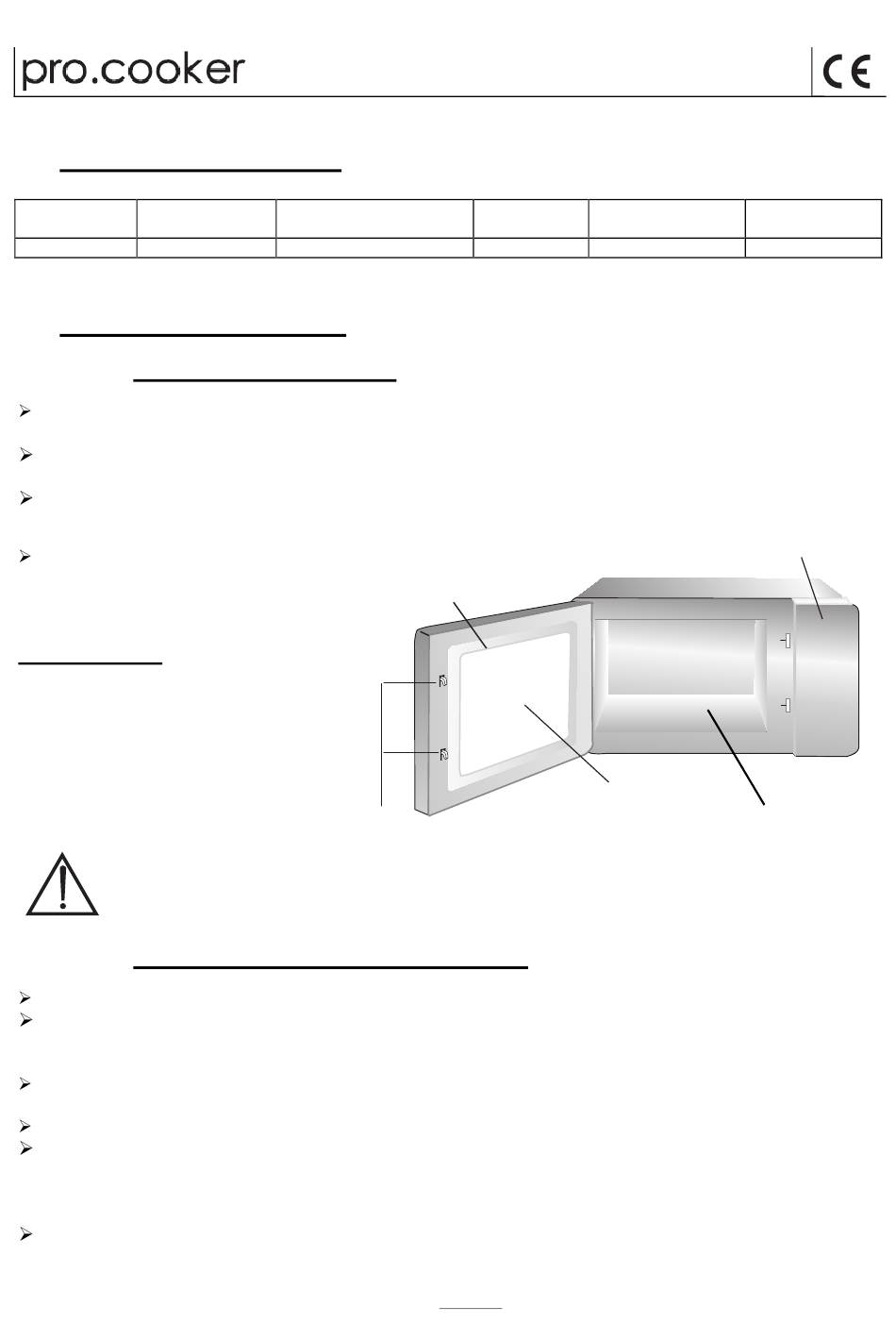 pro.cooker

CE